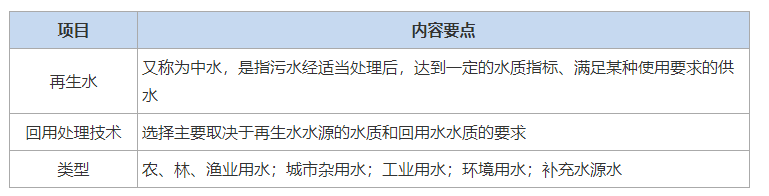 | 项目 | 内容要点 |
|---|---|
| 再生水 | 又称为中水，是指污水经适当处理后，达到一定的水质指标、满足某种使用要求的供水 |
| 回用处理技术 | 选择主要取决于再生水水源的水质和回用水水质的要求 |
| 类型 | 农、林、渔业用水；城市杂用水；工业用水；环境用水；补充水源水 |